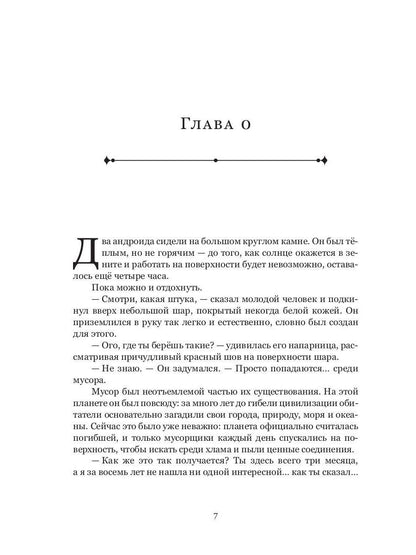 Глава 0

Два андроида сидели на большом круглом камне. Он был тёплым, но не горячим — до того, как солнце окажется в зените и работать на поверхности будет невозможно, оставалось ещё четыре часа.

Пока можно и отдохнуть.

— Смотри, какая штука, — сказал молодой человек и подкинул вверх небольшой шар, покрытый некогда белой кожей. Он приземлился в руку так легко и естественно, словно был создан для этого.

— Ого, где ты берёшь такие? — удивилась его напарница, рассматривая причудливый красный шов на поверхности шара.

— Не знаю. — Он задумался. — Просто попадаются... среди мусора.

Мусор был неотъемлемой частью их существования. На этой планете он был повсюду: за много лет до гибели цивилизации обитатели основательно загадили свои города, природу, моря и океаны. Сейчас это было уже неважно: планета официально считалась погибшей, и только мусорщики каждый день спускались на поверхность, чтобы искать среди хлама и пыли ценные соединения.

— Как же это так получается? Ты здесь всего три месяца, а я за восемь лет не нашла ни одной интересной... как ты сказал...

7